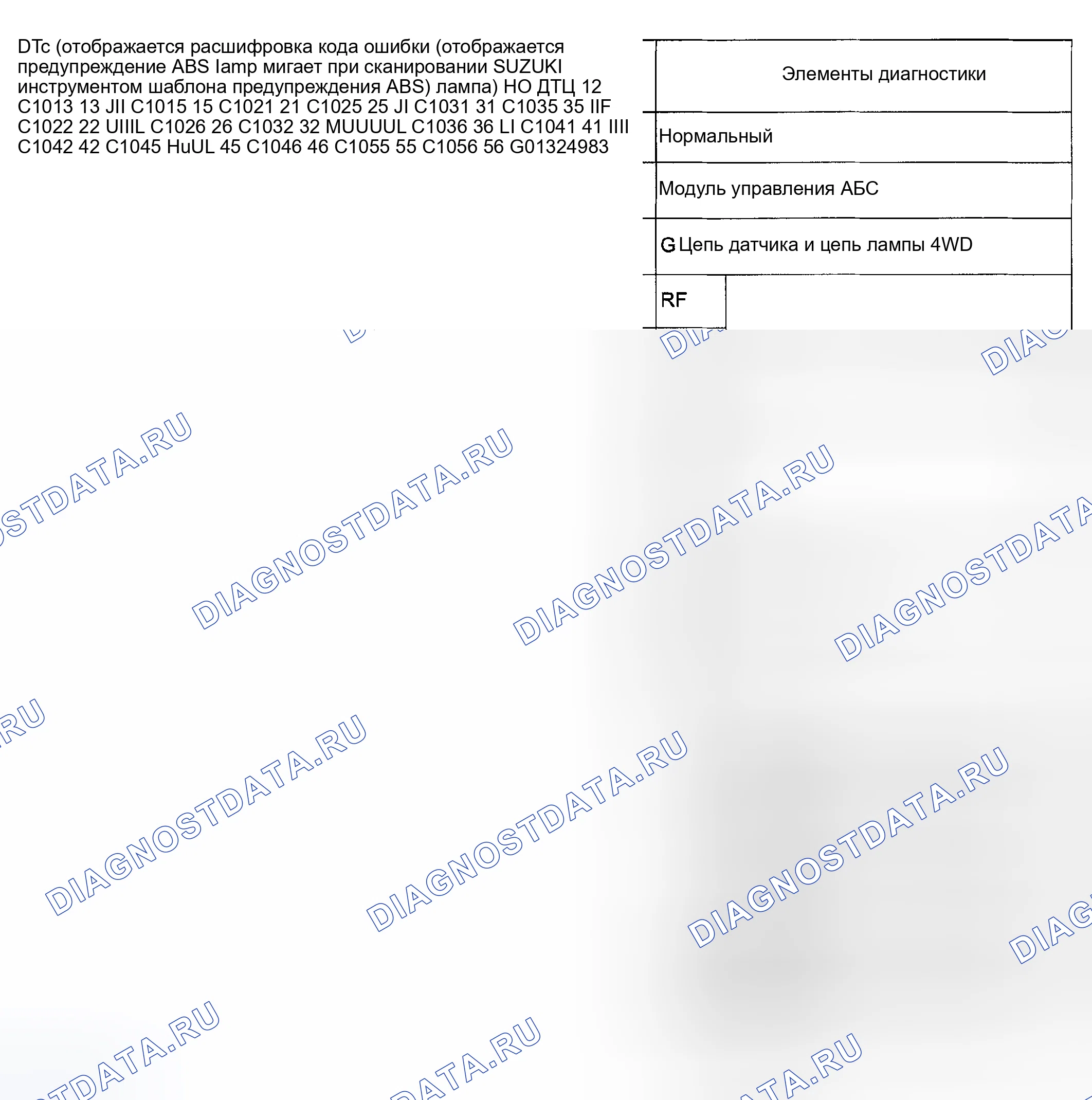 DTc (отображается расшифровка кода ошибки (отображается предупреждение ABS lamp мигает при сканировании SUZUKI инструментом шаблона предупреждения ABS) лампа) НО ДТЦ 12 C1013 13 JII C1015 15 C1021 21 C1025 25 JI C1031 31 C1035 35 IIF C1022 22 UIIIL C1026 26 C1032 32 MUUUUL C1036 36 LI C1041 41 IIII C1042 42 C1045 HuUL 45 C1046 46 C1055 55 C1056 56 G01324983

Элементы диагностики

Нормальный

Модуль управления АБС

G Цепь датчика и цепь лампы 4WD

RF

DIAGNOSTDATA.RU